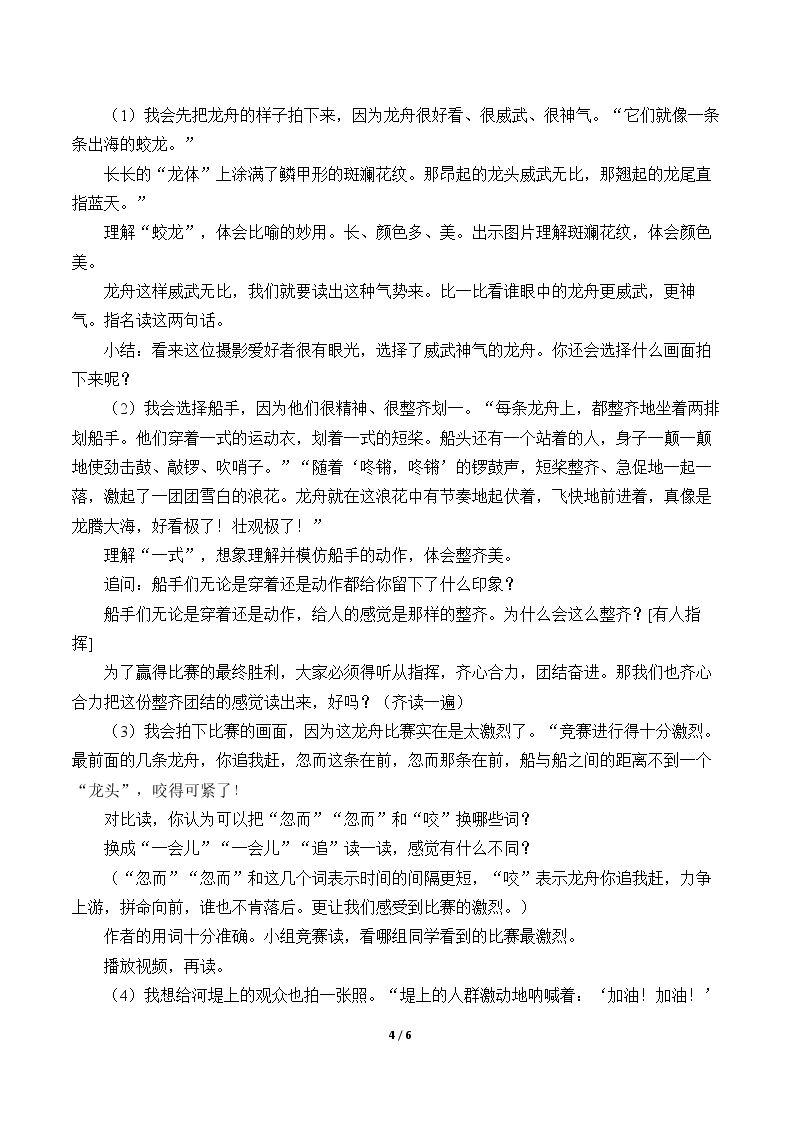 （1）我会先把龙舟的样子拍下来，因为龙舟很好看、很威武、很神气。“它们就像一条条出海的蛟龙。”

长长的“龙体”上涂满了鳞甲形的斑斓花纹。那昂起的龙头威武无比，那翘起的龙尾直指蓝天。”

理解“蛟龙”，体会比喻的妙用。长、颜色多、美。出示图片理解斑斓花纹，体会颜色美。

龙舟这样威武无比，我们就要读出这种气势来。比一比看谁眼中的龙舟更威武，更神气。指名读这两句话。

小结：看来这位摄影爱好者很有眼光，选择了威武神气的龙舟。你还会选择什么画面拍下来呢？

（2）我会选择船手，因为他们很精神、很整齐划一。“每条龙舟上，都整齐地坐着两排划船手。他们穿着一式的运动衣，划着一式的短桨。船头还有一个站着的人，身子一颠一颠地使劲击鼓、敲锣、吹哨子。”“随着‘咚锵，咚锵’的锣鼓声，短桨整齐、急促地一起一落，激起了一团团雪白的浪花。龙舟就在这浪花中有节奏地起伏着，飞快地前进着，真像是龙腾大海，好看极了！壮观极了！”

理解“一式”，想象理解并模仿船手的动作，体会整齐美。

追问：船手们无论是穿着还是动作都给你留下了什么印象？

船手们无论是穿着还是动作，给人的感觉是那样的整齐。为什么会这么整齐？[有人指挥]

为了赢得比赛的最终胜利，大家必须得听从指挥，齐心合力，团结奋进。那我们也齐心合力把这份整齐团结的感觉读出来，好吗？（齐读一遍）

（3）我会拍下比赛的画面，因为这龙舟比赛实在是太激烈了。“竞赛进行得十分激烈。最前面的几条龙舟，你追我赶，忽而这条在前，忽而那条在前，船与船之间的距离不到一个“龙头”，咬得可紧了！

对比读，你认为可以把“忽而”“忽而”和“咬”换哪些词？

换成“一会儿”“一会儿”“追”读一读，感觉有什么不同？

（“忽而”“忽而”和这几个词表示时间的间隔更短，“咬”表示龙舟你追我赶，力争上游，拼命向前，谁也不肯落后。更让我们感受到比赛的激烈。）

作者的用词十分准确。小组竞赛读，看哪组同学看到的比赛最激烈。

播放视频，再读。

（4）我想给河堤上的观众也拍一张照。“堤上的人群激动地呐喊着：‘加油！加油！’

4 / 6